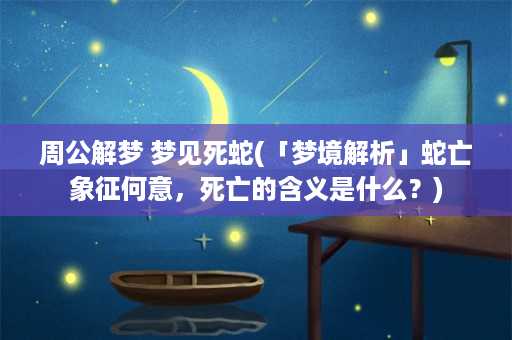 周公解梦 梦见死蛇(「梦境解析」蛇亡象征何意，死亡的含义是什么？)